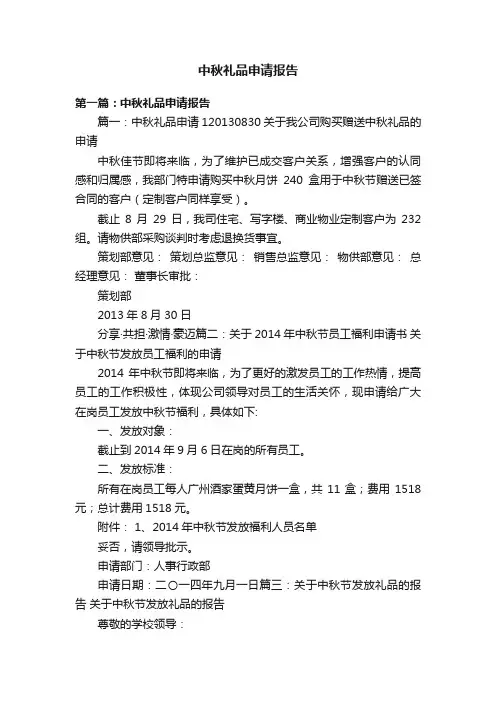 中秋礼品申请报告

第一篇：中秋礼品申请报告

篇一：中秋礼品申请 120130830 关于我公司购买赠送中秋礼品的申请

中秋佳节即将来临，为了维护已成交客户关系，增强客户的认同感和归属感，我部门特申请购买中秋月饼 240 盒用于中秋节赠送已签合同的客户（定制客户同样享受）。

截止 8 月 29 日，我司住宅、写字楼、商业物业定制客户为 232 组。请物供部采购谈判时考虑退换货事宜。

策划部意见： 策划总监意见： 销售总监意见： 物供部意见： 总经理意见： 董事长审批：

策划部

2013 年 8 月 30 日

分享·共担·激情·豪迈篇二：关于 2014 年中秋节员工福利申请书 关于中秋节发放员工福利的申请

2014 年中秋节即将来临，为了更好的激发员工的工作热情，提高员工的工作积极性，体现公司领导对员工的生活关怀，现申请给广大在岗员工发放中秋节福利，具体如下:

一、发放对象：

截止到 2014 年 9 月 6 日在岗的所有员工。

二、发放标准：

所有在岗员工每人广州酒家蛋黄月饼一盒，共 11 盒；费用 1518 元；总计费用 1518 元。

附件： 1、2014 年中秋节发放福利人员名单

妥否，请领导批示。

申请部门：人事行政部

申请日期：二〇一四年九月一日篇三：关于中秋节发放礼品的报告 关于中秋节发放礼品的报告

尊敬的学校领导：